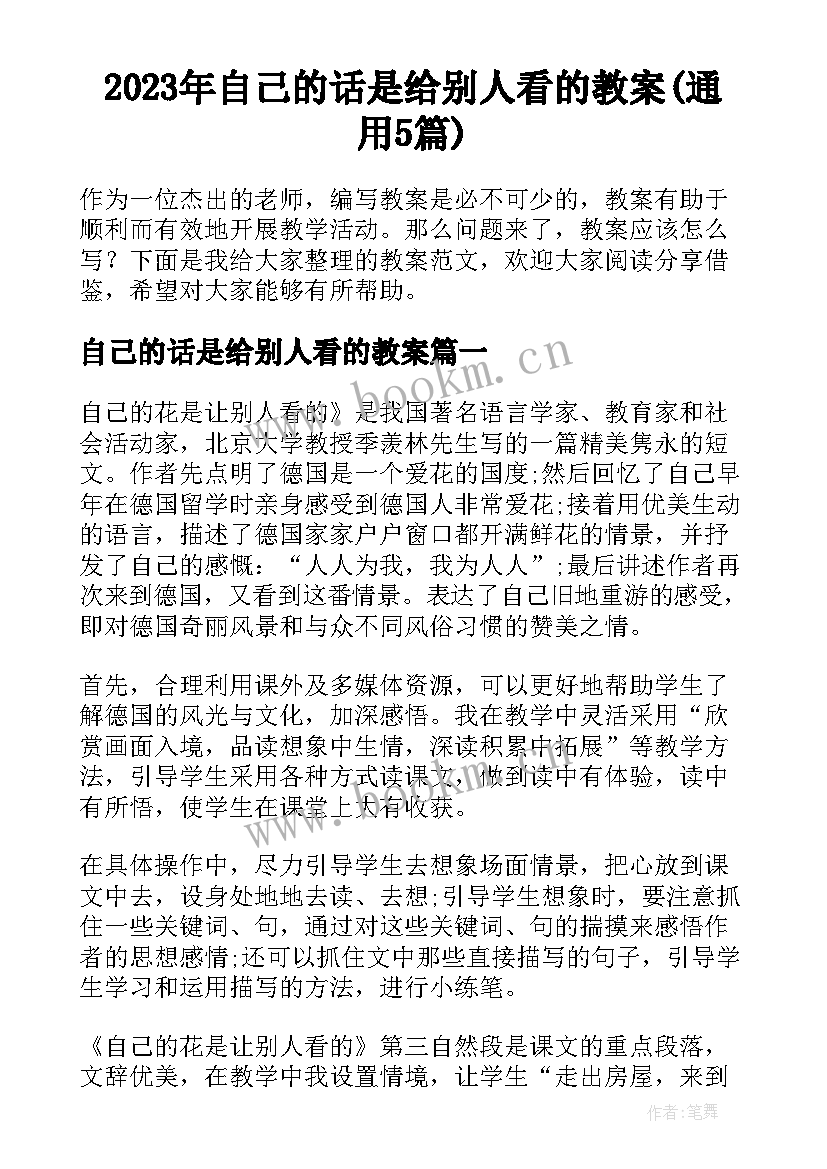 2023年自己的话是给别人看的教案(通用5篇)

作为一位杰出的老师，编写教案是必不可少的，教案有助于顺利而有效地开展教学活动。那么问题来了，教案应该怎么写？下面是我给大家整理的教案范文，欢迎大家阅读分享借鉴，希望对大家能够有所帮助。

自己的话是给别人看的教案篇一

自己的花是让别人看的》是我国著名语言学家、教育家和社会活动家，北京大学教授季羡林先生写的一篇精美隽永的短文。作者先点明了德国是一个爱花的国度;然后回忆了自己早年在德国留学时亲身感受到德国人非常爱花;接着用优美生动的语言，描述了德国家家户户窗口都开满鲜花的情景，并抒发了自己的感慨：“人人为我，我为人人”;最后讲述作者再次来到德国，又看到这番情景。表达了自己旧地重游的感受，即对德国奇丽风景和与众不同风俗习惯的赞美之情。

首先，合理利用课外及多媒体资源，可以更好地帮助学生了解德国的风光与文化，加深感悟。我在教学中灵活采用“欣赏画面入境，品读想象中生情，深读积累中拓展”等教学方法，引导学生采用各种方式读课文，做到读中有体验，读中有所悟，使学生在课堂上大有收获。

在具体操作中，尽力引导学生去想象场面情景，把心放到课文中去，设身处地地去读、去想;引导学生想象时，要注意抓住一些关键词、句，通过对这些关键词、句的揣摸来感悟作者的思想感情;还可以抓住文中那些直接描写的句子，引导学生学习和运用描写的方法，进行小练笔。

《自己的花是让别人看的》第三自然段是课文的重点段落，文辞优美，在教学中我设置情境，让学生“走出房屋，来到

www.bookm.cn

作者:笔舞